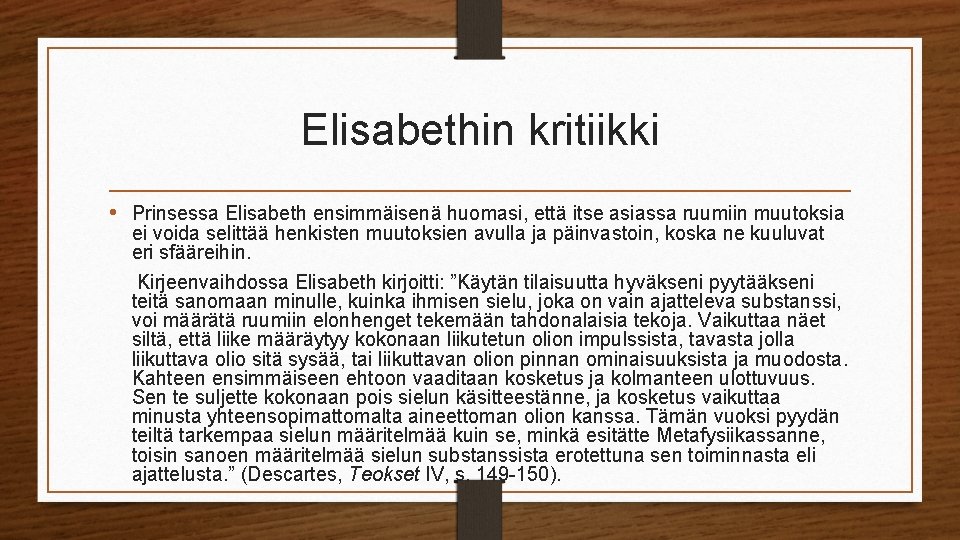 Elisabethin kritiikki

• Prinsessa Elisabeth ensimmäisenä huomasi, että itse asiassa ruumiin muutoksia ei voida selittää henkisten muutoksien avulla ja päinvastoin, koska ne kuuluvat eri sfääreihin.

Kirjeenvaihdossa Elisabeth kirjoitti: ”Käytän tilaisuutta hyväkseni pyytääkseni teitä sanomaan minulle, kuinka ihmisen sielu, joka on vain ajatteleva substanssi, voi määrätä ruumiin elonhenget tekemään tahdonalaisia tekoja. Vaikuttaa näet siltä, että liike määräytyy kokonaan liikutetun olion impulssista, tavasta jolla liikuttava olio sitä sysää, tai liikuttavan olion pinnan ominaisuuksista ja muodosta. Kahteen ensimmäiseen ehtoon vaaditaan kosketus ja kolmanteen ulottuvuus. Sen te suljette kokonaan pois sielun käsitteestänne, ja kosketus vaikuttaa minusta yhteensopimattomalta aineettoman olion kanssa. Tämän vuoksi pyydän teiltä tarkempaa sielun määritelmää kuin se, minkä esitätte Metafysiikassanne, toisin sanoen määritelmää sielun substanssista erotettuna sen toiminnasta eli ajattelusta.” (Descartes, Teokset IV, s. 149-150).